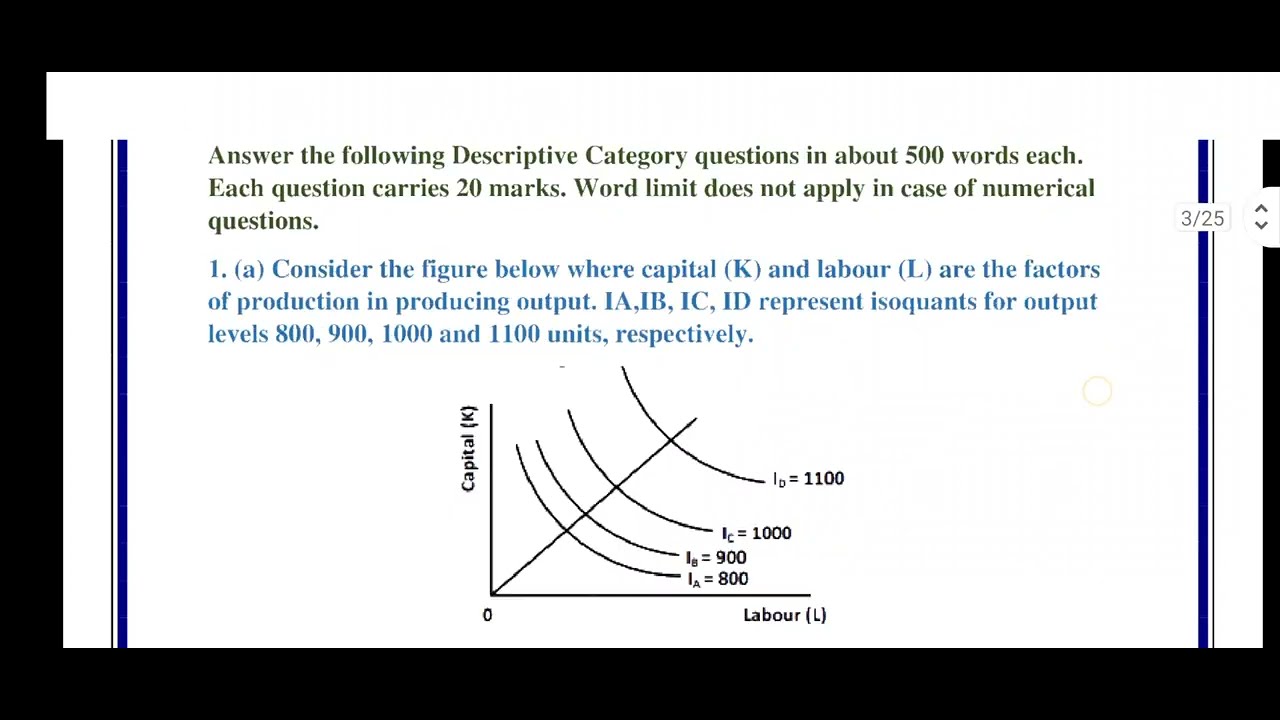 Answer the following Descriptive Category questions in about 500 words each. Each question carries 20 marks. Word limit does not apply in case of numerical questions.

3/25

1. (a) Consider the figure below where capital (K) and labour (L) are the factors of production in producing output. IA,IB, IC, ID represent isoquants for output levels 800, 900, 1000 and 1100 units, respectively.

Capital (K)

$I_D = 1100$

$I_C = 1000$

$I_B = 900$

$I_A = 800$

0

Labour (L)